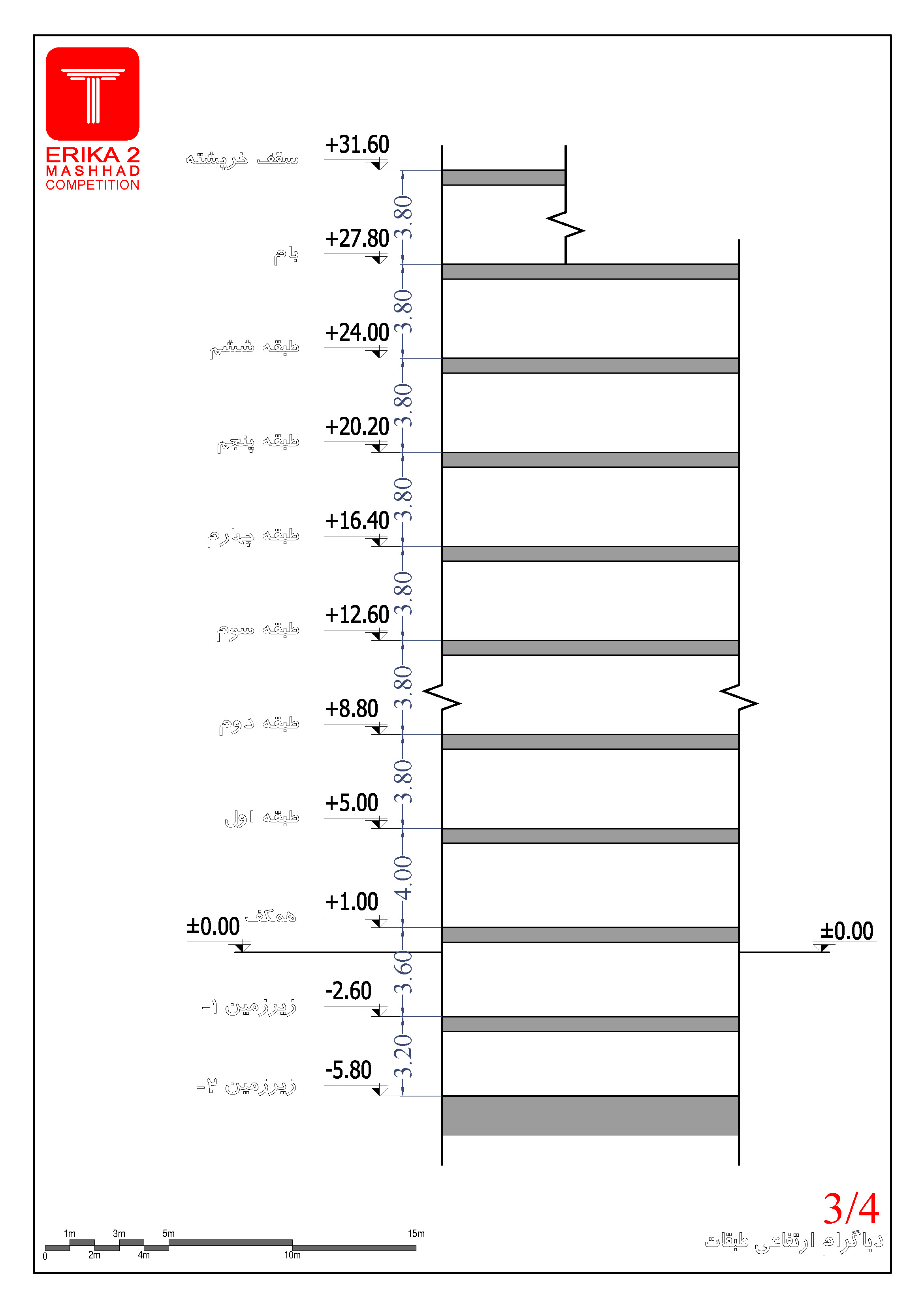 ERIKA 2
MASHHAD
COMPETITION

سقف خرپشته
+31.60
3.80
بام
+27.80
3.80
طبقه ششم
+24.00
3.80
طبقه پنجم
+20.20
3.80
طبقه چهارم
+16.40
3.80
طبقه سوم
+12.60
3.80
طبقه دوم
+8.80
3.80
طبقه اول
+5.00
4.00
همکف
+1.00
±0.00
±0.00
3.60
زیرزمین ۱-
-2.60
3.20
زیرزمین ۲-
-5.80

1m 3m 5m 15m
0 2m 4m 10m

3/4
دیاگرام ارتفاعی طبقات